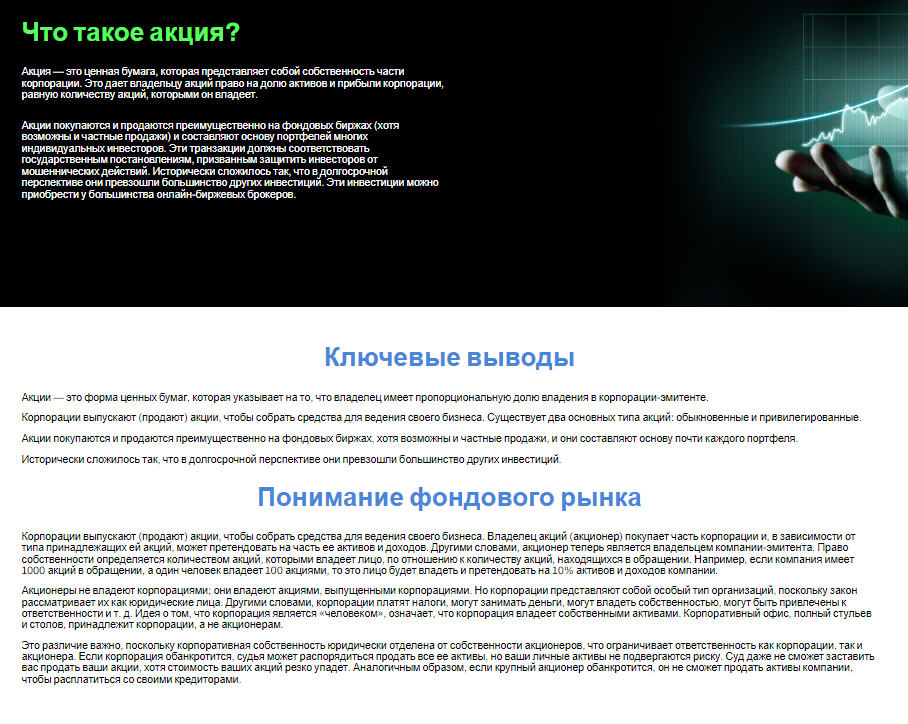 Что такое акция?

Акция — это ценная бумага, которая представляет собой собственность части корпорации. Это дает владельцу акций право на долю активов и прибыли корпорации, равную количеству акций, которыми он владеет.

Акции покупаются и продаются преимущественно на фондовых биржах (хотя возможны и частные продажи) и составляют основу портфелей многих индивидуальных инвесторов. Эти транзакции должны соответствовать государственным постановлениям, призванным защитить инвесторов от мошеннических действий. Исторически сложилось так, что в долгосрочной перспективе они превзошли большинство других инвестиций. Эти инвестиции можно приобрести у большинства онлайн-биржевых брокеров.

Ключевые выводы

Акции — это форма ценных бумаг, которая указывает на то, что владелец имеет пропорциональную долю владения в корпорации-эмитенте.

Корпорации выпускают (продают) акции, чтобы собрать средства для ведения своего бизнеса. Существует два основных типа акций: обыкновенные и привилегированные.

Акции покупаются и продаются преимущественно на фондовых биржах, хотя возможны и частные продажи, и они составляют основу почти каждого портфеля.

Исторически сложилось так, что в долгосрочной перспективе они превзошли большинство других инвестиций.

Понимание фондового рынка

Корпорации выпускают (продают) акции, чтобы собрать средства для ведения своего бизнеса. Владелец акций (акционер) покупает часть корпорации и, в зависимости от типа принадлежащих ей акций, может претендовать на часть ее активов и доходов. Другими словами, акционер теперь является владельцем компании-эмитента. Право собственности определяется количеством акций, которыми владеет лицо, по отношению к количеству акций, находящихся в обращении. Например, если компания имеет 1000 акций в обращении, а один человек владеет 100 акциями, то это лицо будет владеть и претендовать на 10% активов и доходов компании.

Акционеры не владеют корпорациями; они владеют акциями, выпущенными корпорациями. Но корпорации представляют собой особый тип организаций, поскольку закон рассматривает их как юридические лица. Другими словами, корпорации платят налоги, могут занимать деньги, могут владеть собственностью, могут быть привлечены к ответственности и т. д. Идея о том, что корпорация является «человеком», означает, что корпорация владеет собственными активами. Корпоративный офис, полный стульев и столов, принадлежит корпорации, а не акционерам.

Это различие важно, поскольку корпоративная собственность юридически отделена от собственности акционеров, что ограничивает ответственность как корпорации, так и акционера. Если корпорация обанкротится, судья может распорядиться продать все ее активы, но ваши личные активы не подвергаются риску. Суд даже не сможет заставить вас продать ваши акции, хотя стоимость ваших акций резко упадет. Аналогичным образом, если крупный акционер обанкротится, он не сможет продать активы компании, чтобы расплатиться со своими кредиторами.